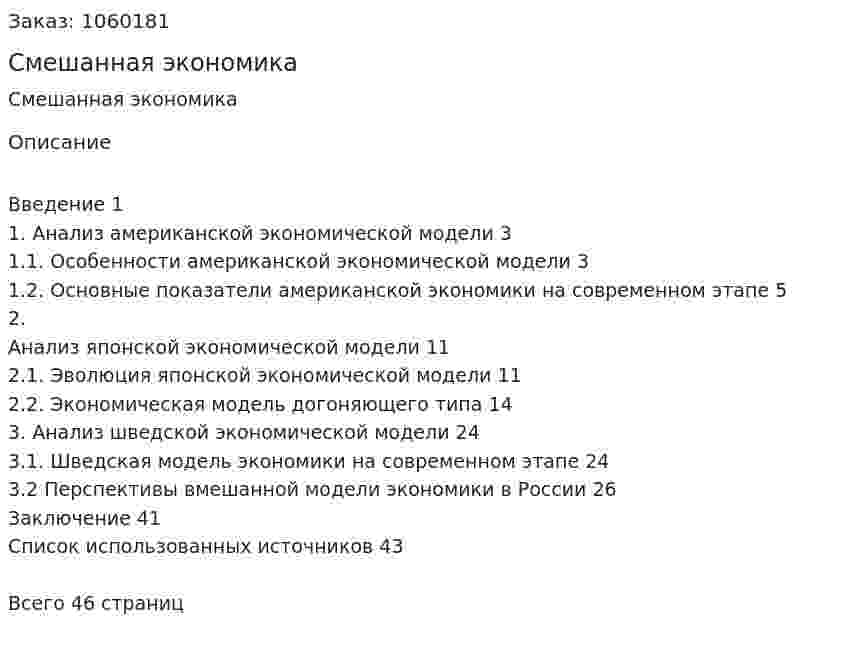 Заказ: 1060181

Смешанная экономика

Смешанная экономика

Описание

Введение 1
1. Анализ американской экономической модели 3
1.1. Особенности американской экономической модели 3
1.2. Основные показатели американской экономики на современном этапе 5
2.
Анализ японской экономической модели 11
2.1. Эволюция японской экономической модели 11
2.2. Экономическая модель догоняющего типа 14
3. Анализ шведской экономической модели 24
3.1. Шведская модель экономики на современном этапе 24
3.2 Перспективы вмешанной модели экономики в России 26
Заключение 41
Список использованных источников 43

Всего 46 страниц